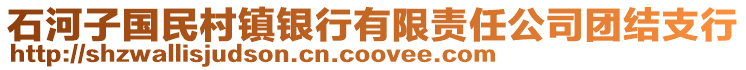 石河子国民村镇银行有限责任公司团结支行
http://shzwallisjudson.cn.coovee.com